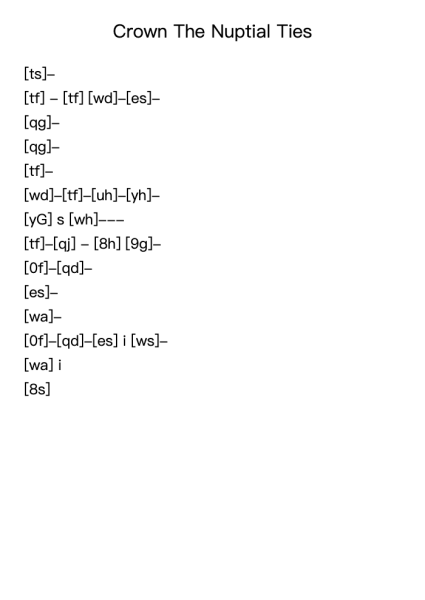 Crown The Nuptial Ties

[ts]–

[tf] – [tf] [wd]–[es]–

[qg]–

[qg]–

[tf]–

[wd]–[tf]–[uh]–[yh]–

[yG] s [wh]–––

[tf]–[qj] – [8h] [9g]–

[0f]–[qd]–

[es]–

[wa]–

[0f]–[qd]–[es] i [ws]–

[wa] i

[8s]